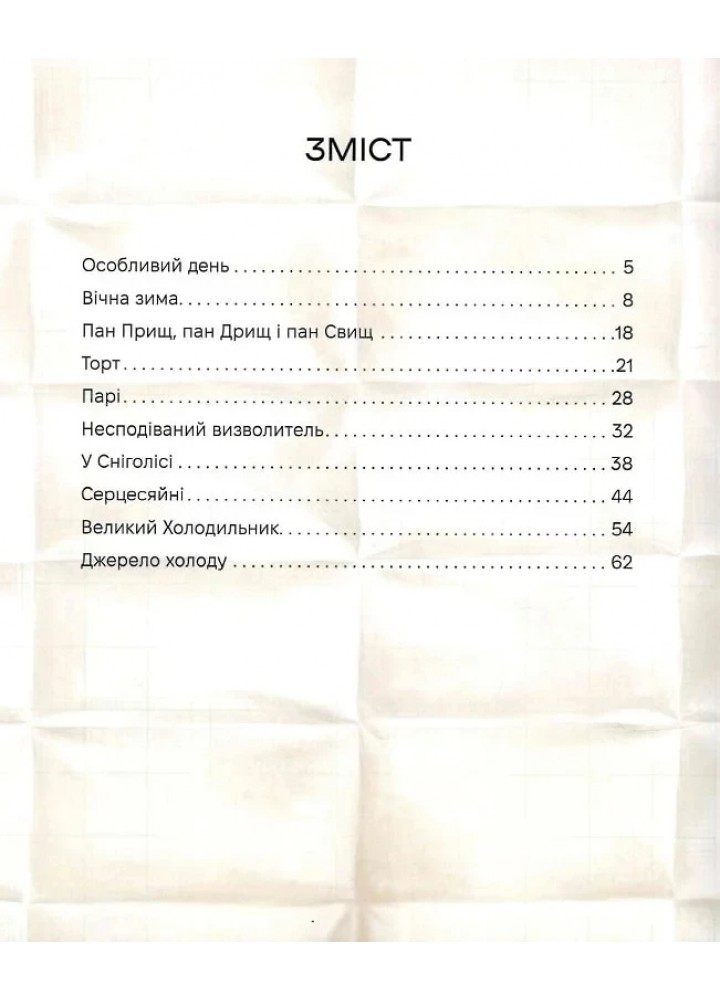 ЗМІСТ

Особливий день 5
Вічна зима 8
Пан Прищ, пан Дрищ і пан Свищ 18
Торт 21
Парі 28
Несподіваний визволитель 32
У Сніголісі 38
Серцесяйні 44
Великий Холодильник 54
Джерело холоду 62